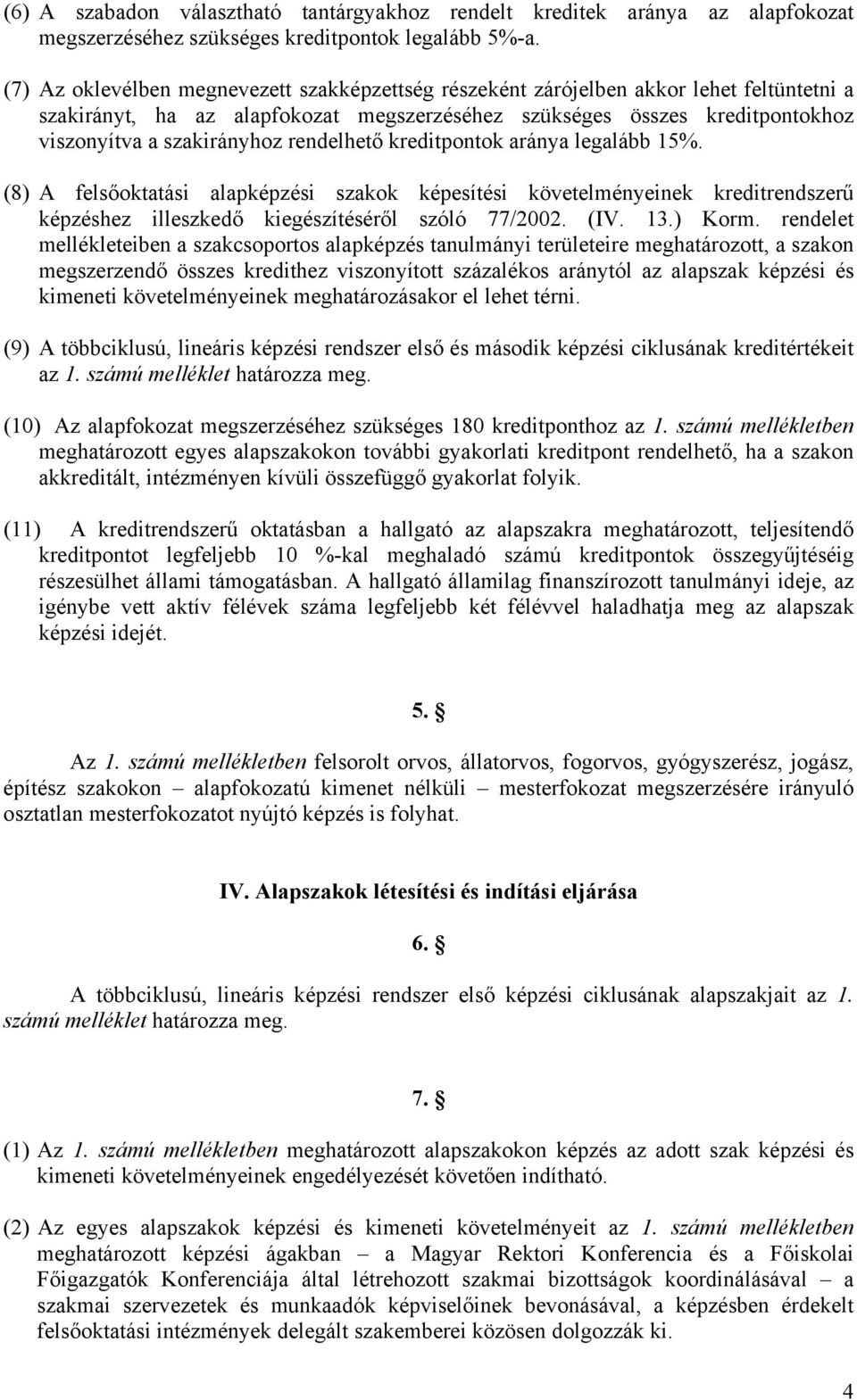 (6) A szabadon választható tantárgyakhoz rendelt kreditek aránya az alapfokozat megszerzéséhez szükséges kreditpontok legalább 5%-a.

(7) Az oklevélben megnevezett szakképzettség részeként zárójelben akkor lehet feltüntetni a szakirányt, ha az alapfokozat megszerzéséhez szükséges összes kreditpontokhoz viszonyítva a szakirányhoz rendelhető kreditpontok aránya legalább 15%.

(8) A felsőoktatási alapképzési szakok képesítési követelményeinek kreditrendszerű képzéshez illeszkedő kiegészítéséről szóló 77/2002. (IV. 13.) Korm. rendelet mellékleteiben a szakcsoportos alapképzés tanulmányi területeire meghatározott, a szakon megszerzendő összes kredithez viszonyított százalékos aránytól az alapszak képzési és kimeneti követelményeinek meghatározásakor el lehet térni.

(9) A többciklusú, lineáris képzési rendszer első és második képzési ciklusának kreditértékeit az 1. számú melléklet határozza meg.

(10) Az alapfokozat megszerzéséhez szükséges 180 kreditponthoz az 1. számú mellékletben meghatározott egyes alapszakokon további gyakorlati kreditpont rendelhető, ha a szakon akkreditált, intézményen kívüli összefüggő gyakorlat folyik.

(11) A kreditrendszerű oktatásban a hallgató az alapszakra meghatározott, teljesítendő kreditpontot legfeljebb 10 %-kal meghaladó számú kreditpontok összegyűjtéséig részesülhet állami támogatásban. A hallgató államilag finanszírozott tanulmányi ideje, az igénybe vett aktív félévek száma legfeljebb két félévvel haladhatja meg az alapszak képzési idejét.

5. §

Az 1. számú mellékletben felsorolt orvos, állatorvos, fogorvos, gyógyszerész, jogász, építész szakokon – alapfokozatú kimenet nélküli – mesterfokozat megszerzésére irányuló osztatlan mesterfokozatot nyújtó képzés is folyhat.

IV. Alapszakok létesítési és indítási eljárása

6. §

A többciklusú, lineáris képzési rendszer első képzési ciklusának alapszakjait az 1. számú melléklet határozza meg.

7. §

(1) Az 1. számú mellékletben meghatározott alapszakokon képzés az adott szak képzési és kimeneti követelményeinek engedélyezését követően indítható.

(2) Az egyes alapszakok képzési és kimeneti követelményeit az 1. számú mellékletben meghatározott képzési ágakban – a Magyar Rektori Konferencia és a Főiskolai Főigazgatók Konferenciája által létrehozott szakmai bizottságok koordinálásával – a szakmai szervezetek és munkaadók képviselőinek bevonásával, a képzésben érdekelt felsőoktatási intézmények delegált szakemberei közösen dolgozzák ki.

4